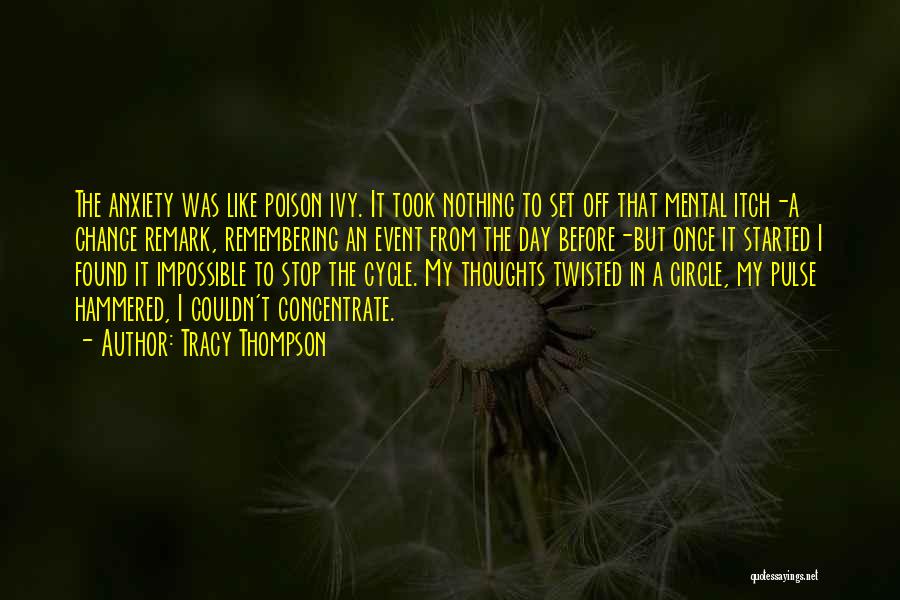 The anxiety was like poison ivy. It took nothing to set off that mental itch-a chance remark, remembering an event from the day before-but once it started I found it impossible to stop the cycle. My thoughts twisted in a circle, my pulse hammered, I couldn't concentrate.

- Author: Tracy Thompson

quotessayings.net